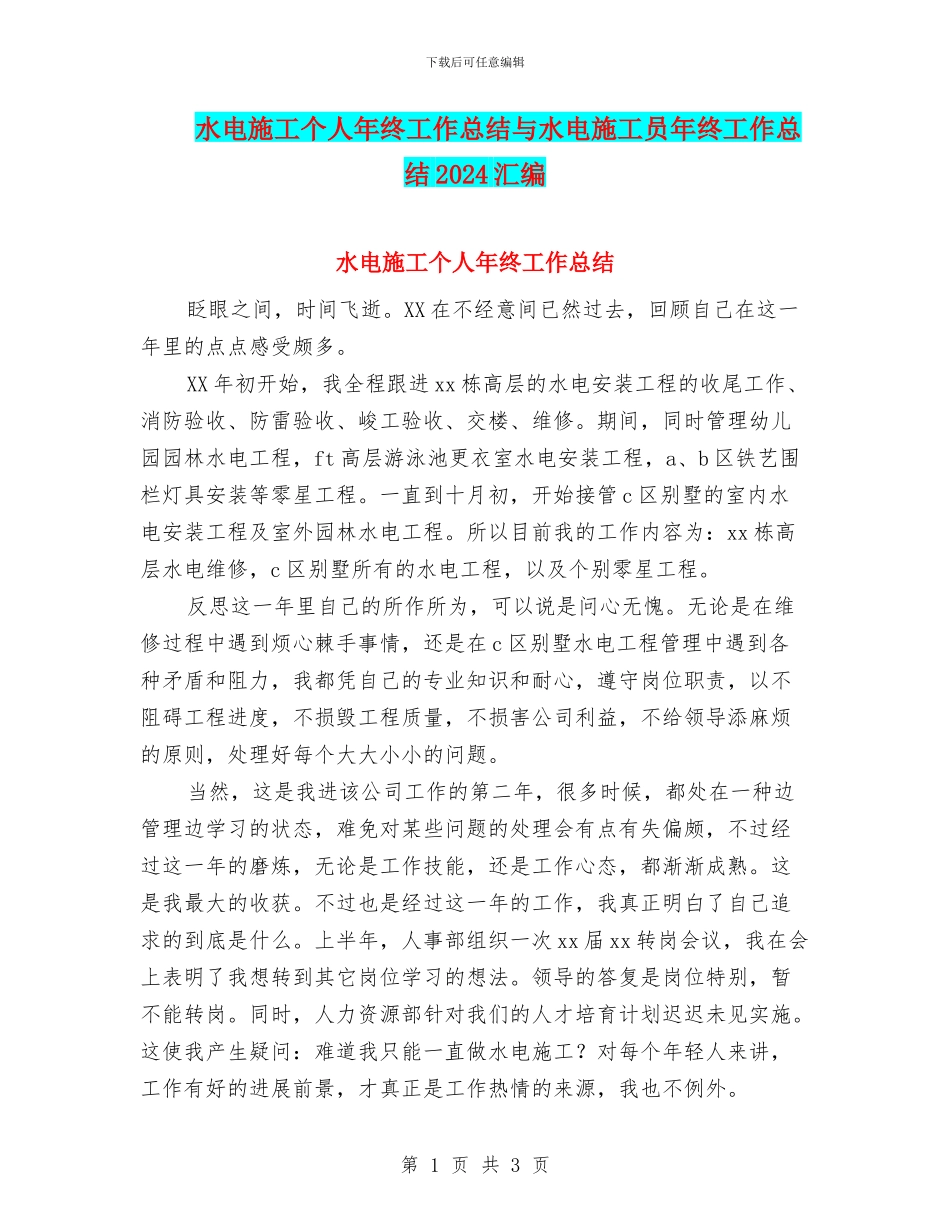 下载后可任意编辑

水电施工个人年终工作总结与水电施工员年终工作总结2024汇编

水电施工个人年终工作总结

眨眼之间，时间飞逝。XX在不经意间已然过去，回顾自己在这一年里的点点感受颇多。

XX年初开始，我全程跟进xx栋高层的水电安装工程的收尾工作、消防验收、防雷验收、峻工验收、交楼、维修。期间，同时管理幼儿园园林水电工程，ft高层游泳池更衣室水电安装工程，a、b区铁艺围栏灯具安装等零星工程。一直到十月初，开始接管c区别墅的室内水电安装工程及室外园林水电工程。所以目前我的工作内容为：xx栋高层水电维修，c区别墅所有的水电工程，以及个别零星工程。

反思这一年里自己的所作所为，可以说是问心无愧。无论是在维修过程中遇到烦心棘手事情，还是在c区别墅水电工程管理中遇到各种矛盾和阻力，我都凭自己的专业知识和耐心，遵守岗位职责，以不阻碍工程进度，不损毁工程质量，不损害公司利益，不给领导添麻烦的原则，处理好每个大大小小的问题。

当然，这是我进该公司工作的第二年，很多时候，都处在一种边管理边学习的状态，难免对某些问题的处理会有点有失偏颇，不过经过这一年的磨炼，无论是工作技能，还是工作心态，都渐渐成熟。这是我最大的收获。不过也是经过这一年的工作，我真正明白了自己追求的到底是什么。上半年，人事部组织一次xx届xx转岗会议，我在会上表明了我想转到其它岗位学习的想法。领导的答复是岗位特别，暂不能转岗。同时，人力资源部针对我们的人才培育计划迟迟未见实施。这使我产生疑问：难道我只能一直做水电施工？对每个年轻人来讲，工作有好的进展前景，才真正是工作热情的来源，我也不例外。

第 1 页 共 3 页